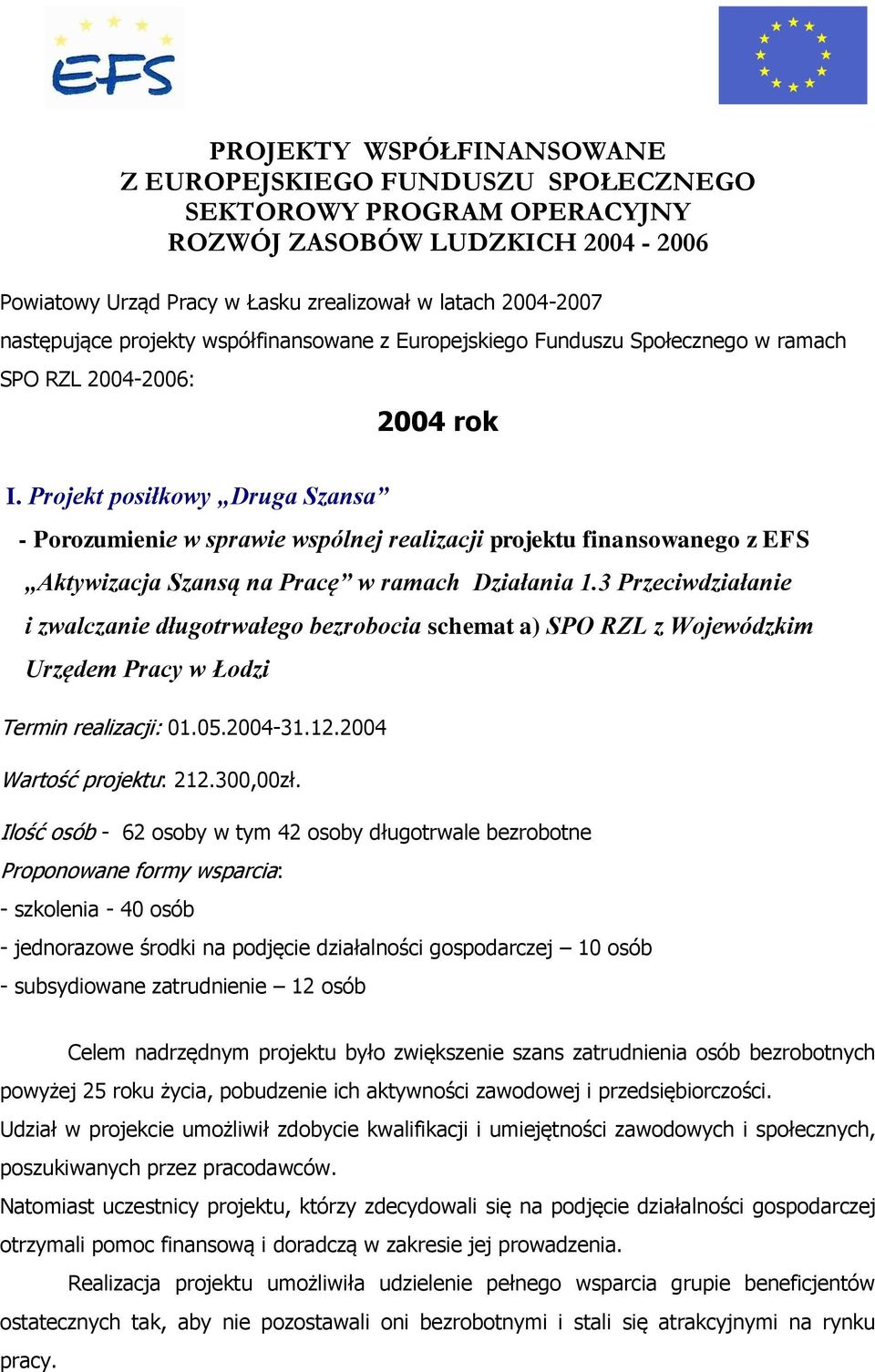 EFS

PROJEKTY WSPÓŁFINANSOWANE
Z EUROPEJSKIEGO FUNDUSZU SPOŁECZNEGO
SEKTOROWY PROGRAM OPERACYJNY
ROZWÓJ ZASOBÓW LUDZKICH 2004 - 2006

Powiatowy Urząd Pracy w Łasku zrealizował w latach 2004-2007 następujące projekty współfinansowane z Europejskiego Funduszu Społecznego w ramach SPO RZL 2004-2006:

2004 rok

I. Projekt posiłkowy „Druga Szansa”

- Porozumienie w sprawie wspólnej realizacji projektu finansowanego z EFS „Aktywizacja Szansą na Pracę” w ramach Działania 1.3 Przeciwdziałanie i zwalczanie długotrwałego bezrobocia schemat a) SPO RZL z Wojewódzkim Urzędem Pracy w Łodzi

Termin realizacji: 01.05.2004-31.12.2004

Wartość projektu: 212.300,00zł.

Ilość osób - 62 osoby w tym 42 osoby długotrwale bezrobotne

Proponowane formy wsparcia:

- szkolenia - 40 osób

- jednorazowe środki na podjęcie działalności gospodarczej – 10 osób

- subsydiowane zatrudnienie – 12 osób

Celem nadrzędnym projektu było zwiększenie szans zatrudnienia osób bezrobotnych powyżej 25 roku życia, pobudzenie ich aktywności zawodowej i przedsiębiorczości.
Udział w projekcie umożliwił zdobycie kwalifikacji i umiejętności zawodowych i społecznych, poszukiwanych przez pracodawców.
Natomiast uczestnicy projektu, którzy zdecydowali się na podjęcie działalności gospodarczej otrzymali pomoc finansową i doradczą w zakresie jej prowadzenia.

Realizacja projektu umożliwiła udzielenie pełnego wsparcia grupie beneficjentów ostatecznych tak, aby nie pozostawali oni bezrobotnymi i stali się atrakcyjnymi na rynku pracy.